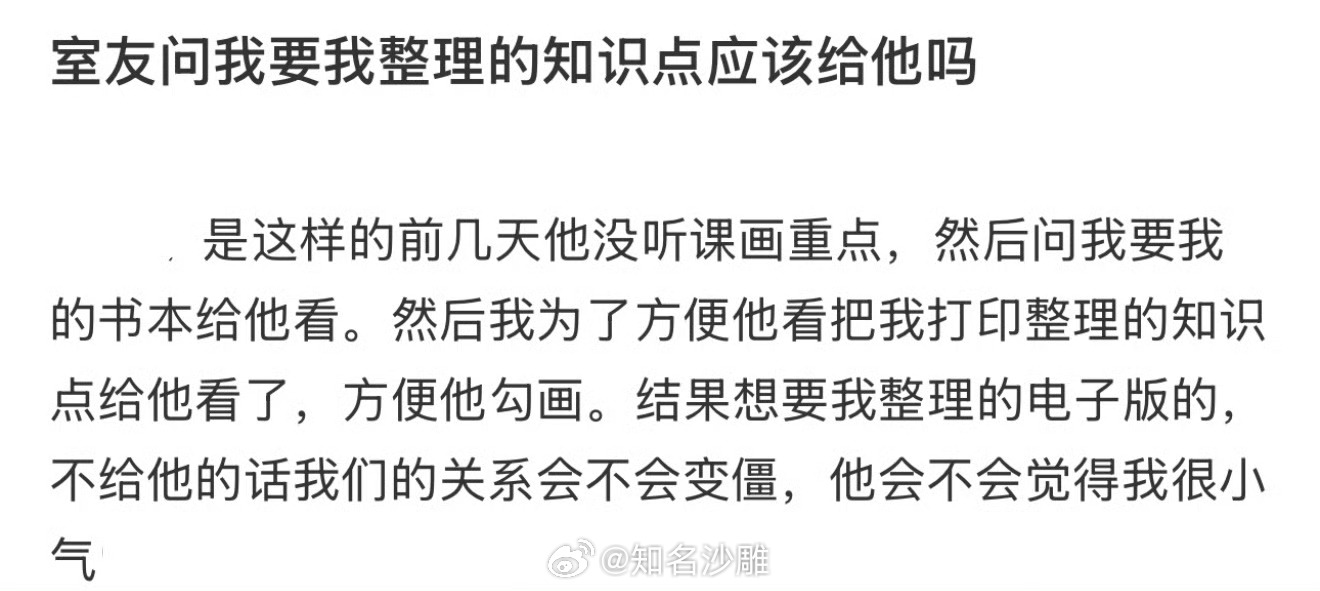 室友问我要我整理的知识点应该给他吗

是这样的前几天他没听课画重点，然后问我要我的书本给他看。然后我为了方便他看把我打印整理的知识点给他看了，方便他勾画。结果想要我整理的电子版的，不给他的话我们的关系会不会变僵，他会不会觉得我很小气

@知名沙雕